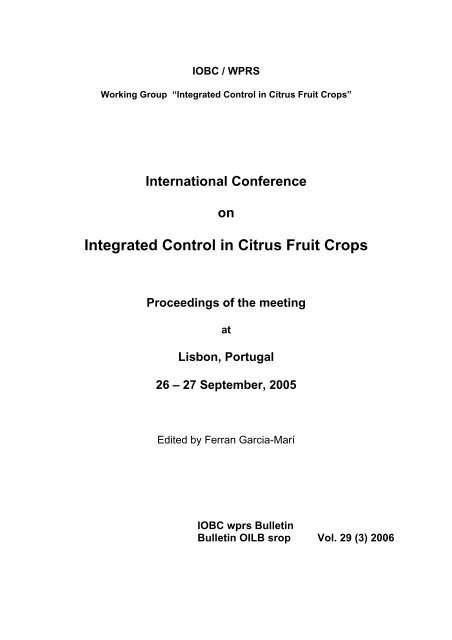 IOBC / WPRS

Working Group "Integrated Control in Citrus Fruit Crops"

International Conference

on

Integrated Control in Citrus Fruit Crops

Proceedings of the meeting

at

Lisbon, Portugal

26 – 27 September, 2005

Edited by Ferran Garcia-Marí

IOBC wprs Bulletin
Bulletin OILB srop Vol. 29 (3) 2006